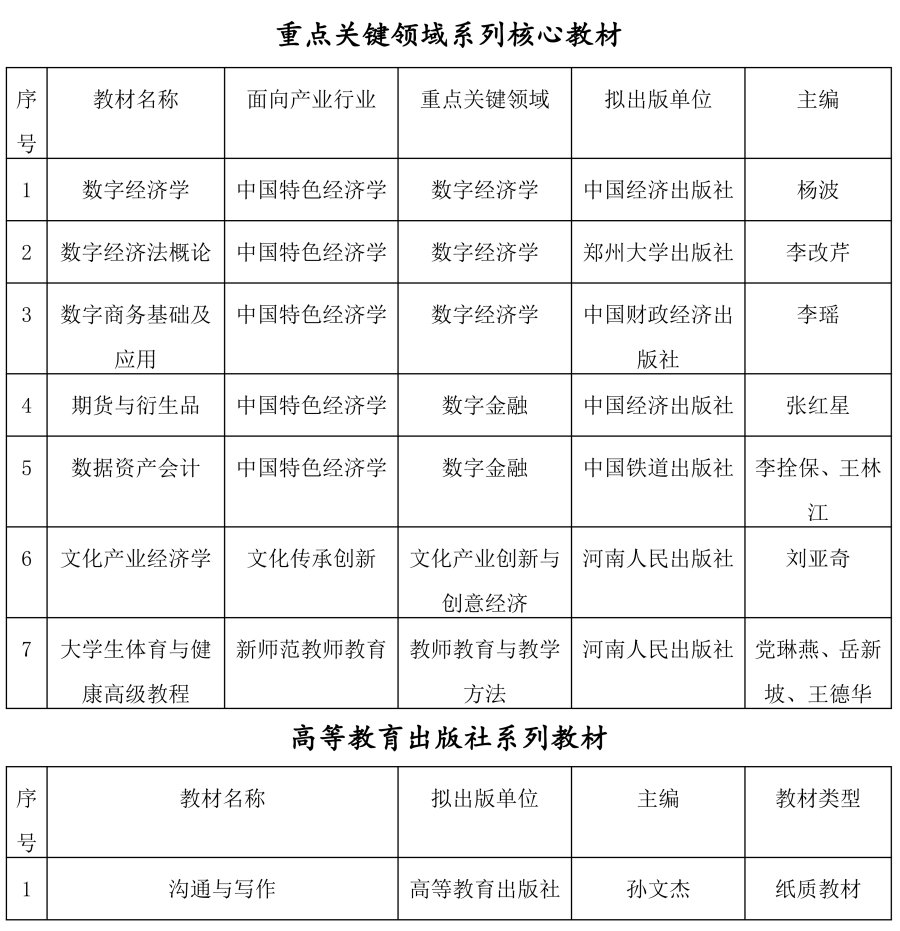 重点关键领域系列核心教材

| 序号 | 教材名称 | 面向产业行业 | 重点关键领域 | 拟出版单位 | 主编 |
|---|---|---|---|---|---|
| 1 | 数字经济学 | 中国特色经济学 | 数字经济学 | 中国经济出版社 | 杨波 |
| 2 | 数字经济法概论 | 中国特色经济学 | 数字经济学 | 郑州大学出版社 | 李改芹 |
| 3 | 数字商务基础及应用 | 中国特色经济学 | 数字经济学 | 中国财政经济出版社 | 李瑶 |
| 4 | 期货与衍生品 | 中国特色经济学 | 数字金融 | 中国经济出版社 | 张红星 |
| 5 | 数据资产会计 | 中国特色经济学 | 数字金融 | 中国铁道出版社 | 李拴保、王林江 |
| 6 | 文化产业经济学 | 文化传承创新 | 文化产业创新与创意经济 | 河南人民出版社 | 刘亚奇 |
| 7 | 大学生体育与健康高级教程 | 新师范教师教育 | 教师教育与教学方法 | 河南人民出版社 | 党琳燕、岳新坡、王德华 |

高等教育出版社系列教材

| 序号 | 教材名称 | 拟出版单位 | 主编 | 教材类型 |
|---|---|---|---|---|
| 1 | 沟通与写作 | 高等教育出版社 | 孙文杰 | 纸质教材 |